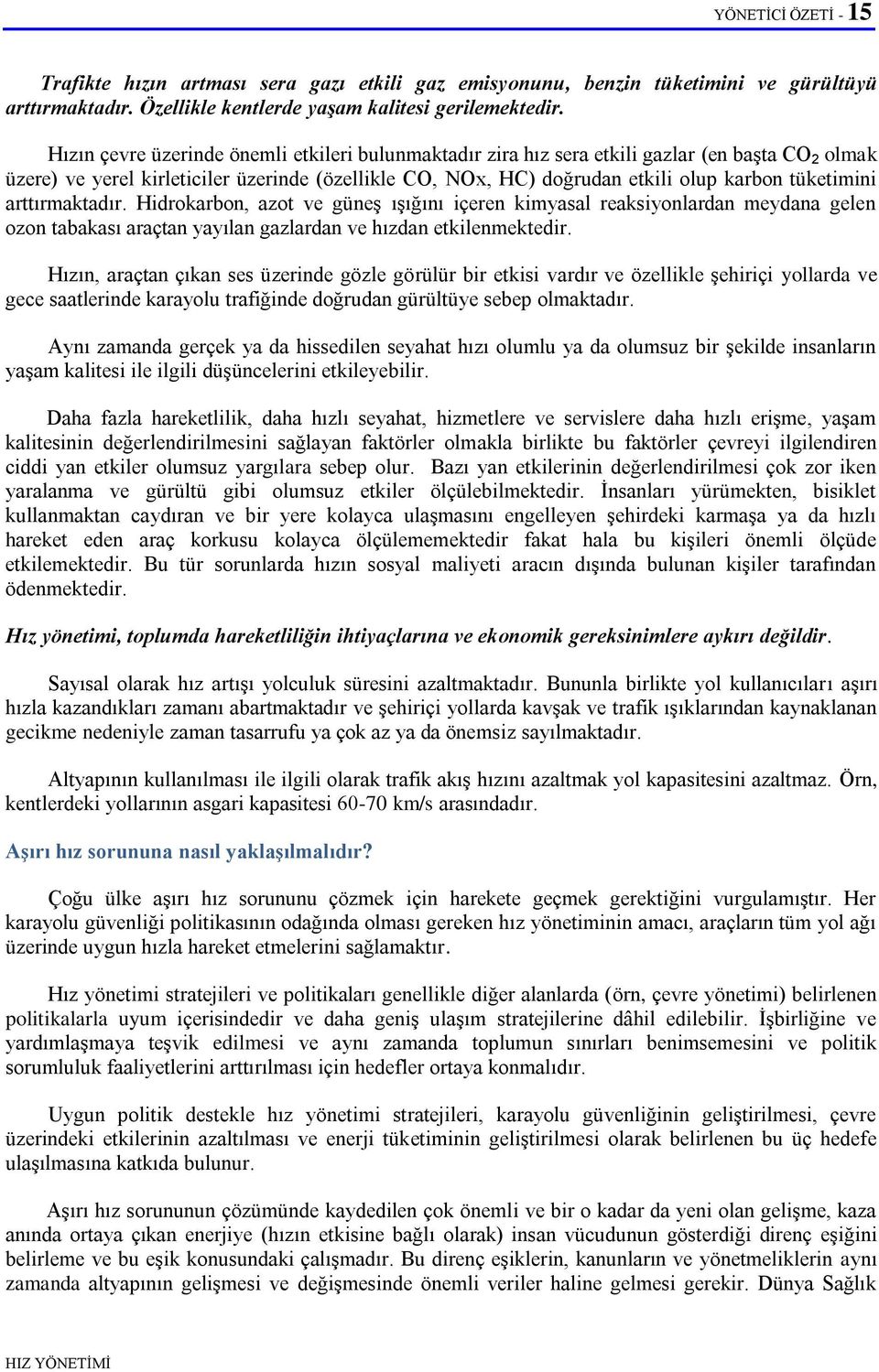 YÖNETİCİ ÖZETİ - 15

Trafikte hızın artması sera gazı etkili gaz emisyonunu, benzin tüketimini ve gürültüyü arttırmaktadır. Özellikle kentlerde yaşam kalitesi gerilemektedir.

Hızın çevre üzerinde önemli etkileri bulunmaktadır zira hız sera etkili gazlar (en başta $CO_2$ olmak üzere) ve yerel kirleticiler üzerinde (özellikle CO, NOx, HC) doğrudan etkili olup karbon tüketimini arttırmaktadır. Hidrokarbon, azot ve güneş ışığını içeren kimyasal reaksiyonlardan meydana gelen ozon tabakası araçtan yayılan gazlardan ve hızdan etkilenmektedir.

Hızın, araçtan çıkan ses üzerinde gözle görülür bir etkisi vardır ve özellikle şehiriçi yollarda ve gece saatlerinde karayolu trafiğinde doğrudan gürültüye sebep olmaktadır.

Aynı zamanda gerçek ya da hissedilen seyahat hızı olumlu ya da olumsuz bir şekilde insanların yaşam kalitesi ile ilgili düşüncelerini etkileyebilir.

Daha fazla hareketlilik, daha hızlı seyahat, hizmetlere ve servislere daha hızlı erişme, yaşam kalitesinin değerlendirilmesini sağlayan faktörler olmakla birlikte bu faktörler çevreyi ilgilendiren ciddi yan etkiler olumsuz yargılara sebep olur. Bazı yan etkilerinin değerlendirilmesi çok zor iken yaralanma ve gürültü gibi olumsuz etkiler ölçülebilmektedir. İnsanları yürümekten, bisiklet kullanmaktan caydıran ve bir yere kolayca ulaşmasını engelleyen şehirdeki karmaşa ya da hızlı hareket eden araç korkusu kolayca ölçülememektedir fakat hala bu kişileri önemli ölçüde etkilemektedir. Bu tür sorunlarda hızın sosyal maliyeti aracın dışında bulunan kişiler tarafından ödenmektedir.

Hız yönetimi, toplumda hareketliliğin ihtiyaçlarına ve ekonomik gereksinimlere aykırı değildir.

Sayısal olarak hız artışı yolculuk süresini azaltmaktadır. Bununla birlikte yol kullanıcıları aşırı hızla kazandıkları zamanı abartmaktadır ve şehiriçi yollarda kavşak ve trafik ışıklarından kaynaklanan gecikme nedeniyle zaman tasarrufu ya çok az ya da önemsiz sayılmaktadır.

Altyapının kullanılması ile ilgili olarak trafik akış hızını azaltmak yol kapasitesini azaltmaz. Örn, kentlerdeki yollarının asgari kapasitesi 60-70 km/s arasındadır.

Aşırı hız sorununa nasıl yaklaşılmalıdır?

Çoğu ülke aşırı hız sorununu çözmek için harekete geçmek gerektiğini vurgulamıştır. Her karayolu güvenliği politikasının odağında olması gereken hız yönetiminin amacı, araçların tüm yol ağı üzerinde uygun hızla hareket etmelerini sağlamaktır.

Hız yönetimi stratejileri ve politikaları genellikle diğer alanlarda (örn, çevre yönetimi) belirlenen politikalarla uyum içerisindedir ve daha geniş ulaşım stratejilerine dâhil edilebilir. İşbirliğine ve yardımlaşmaya teşvik edilmesi ve aynı zamanda toplumun sınırları benimsemesini ve politik sorumluluk faaliyetlerini arttırılması için hedefler ortaya konmalıdır.

Uygun politik destekle hız yönetimi stratejileri, karayolu güvenliğinin geliştirilmesi, çevre üzerindeki etkilerinin azaltılması ve enerji tüketiminin geliştirilmesi olarak belirlenen bu üç hedefe ulaşılmasına katkıda bulunur.

Aşırı hız sorununun çözümünde kaydedilen çok önemli ve bir o kadar da yeni olan gelişme, kaza anında ortaya çıkan enerjiye (hızın etkisine bağlı olarak) insan vücudunun gösterdiği direnç eşiğini belirleme ve bu eşik konusundaki çalışmadır. Bu direnç eşiklerin, kanunların ve yönetmeliklerin aynı zamanda altyapının gelişmesi ve değişmesinde önemli veriler haline gelmesi gerekir. Dünya Sağlık

HIZ YÖNETİMİ